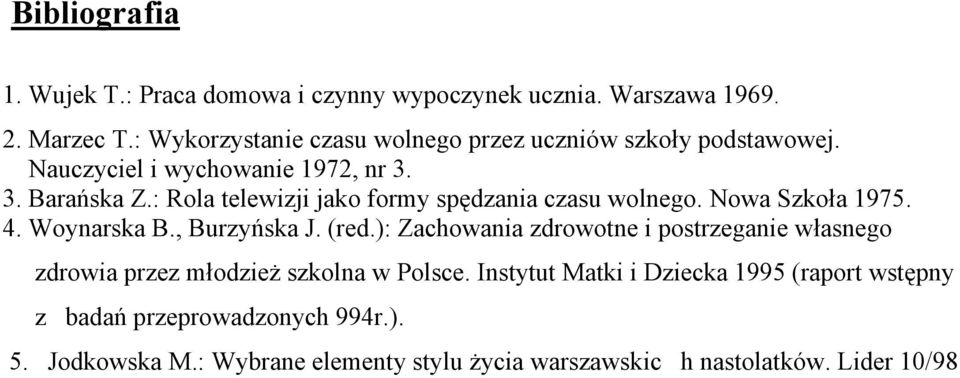 Bibliografia

1. Wujek T.: Praca domowa i czynny wypoczynek ucznia. Warszawa 1969.

2. Marzec T.: Wykorzystanie czasu wolnego przez uczniów szkoły podstawowej. Nauczyciel i wychowanie 1972, nr 3.

3. Barańska Z.: Rola telewizji jako formy spędzania czasu wolnego. Nowa Szkoła 1975.

4. Woynarska B., Burzyńska J. (red.): Zachowania zdrowotne i postrzeganie własnego zdrowia przez młodzież szkolna w Polsce. Instytut Matki i Dziecka 1995 (raport wstępny z badań przeprowadzonych 994r.).

5. Jodkowska M.: Wybrane elementy stylu życia warszawskic h nastolatków. Lider 10/98